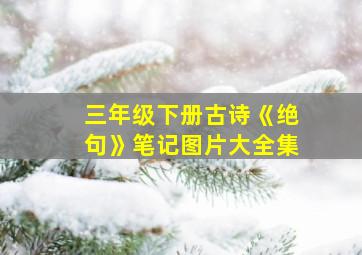 三年级下册古诗《绝句》笔记图片大全集